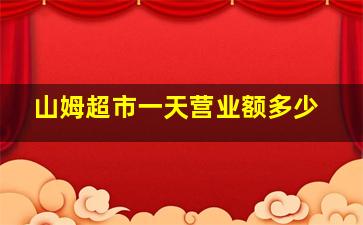 山姆超市一天营业额多少